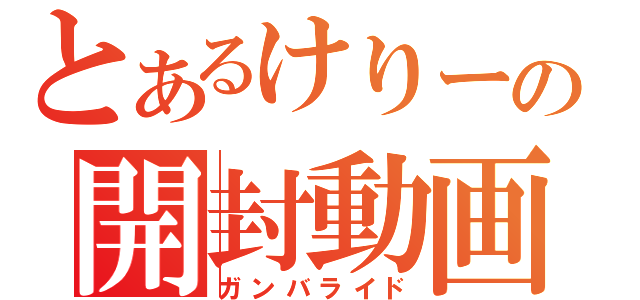 とあるけりーの
開封動画
ガンバライド